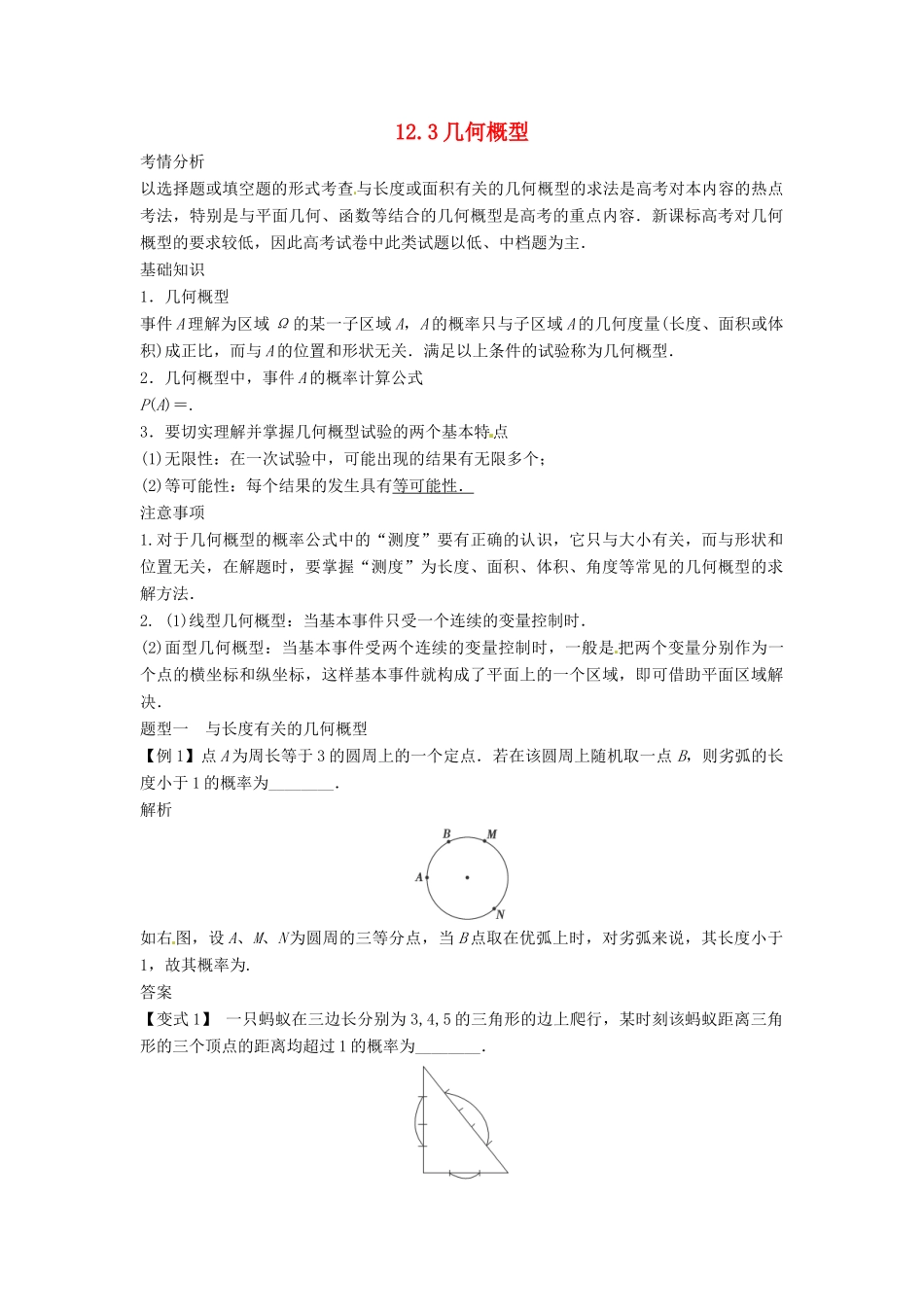 12.3 几何概型

考情分析

以选择题或填空题的形式考查与长度或面积有关的几何概型的求法是高考对本内容的热点考法，特别是与平面几何、函数等结合的几何概型是高考的重点内容．新课标高考对几何概型的要求较低，因此高考试卷中此类试题以低、中档题为主．

基础知识

1．几何概型

事件 $A$ 理解为区域 $\Omega$ 的某一子区域 $A$，$A$ 的概率只与子区域 $A$ 的几何度量(长度、面积或体积)成正比，而与 $A$ 的位置和形状无关．满足以上条件的试验称为几何概型．

2．几何概型中，事件 $A$ 的概率计算公式

$P(A)=$.

3．要切实理解并掌握几何概型试验的两个基本特点

(1)无限性：在一次试验中，可能出现的结果有无限多个；

(2)等可能性：每个结果的发生具有等可能性．

注意事项

1.对于几何概型的概率公式中的“测度”要有正确的认识，它只与大小有关，而与形状和位置无关，在解题时，要掌握“测度”为长度、面积、体积、角度等常见的几何概型的求解方法．

2. (1)线型几何概型：当基本事件只受一个连续的变量控制时．

(2)面型几何概型：当基本事件受两个连续的变量控制时，一般是把两个变量分别作为一个点的横坐标和纵坐标，这样基本事件就构成了平面上的一个区域，即可借助平面区域解决．

题型一　与长度有关的几何概型

【例 1】点 $A$ 为周长等于 3 的圆周上的一个定点．若在该圆周上随机取一点 $B$，则劣弧的长度小于 1 的概率为________．

解析

B M A N

如右图，设 $A$、$M$、$N$ 为圆周的三等分点，当 $B$ 点取在优弧上时，对劣弧来说，其长度小于 1，故其概率为.

答案

【变式 1】 一只蚂蚁在三边长分别为 3,4,5 的三角形的边上爬行，某时刻该蚂蚁距离三角形的三个顶点的距离均超过 1 的概率为________．